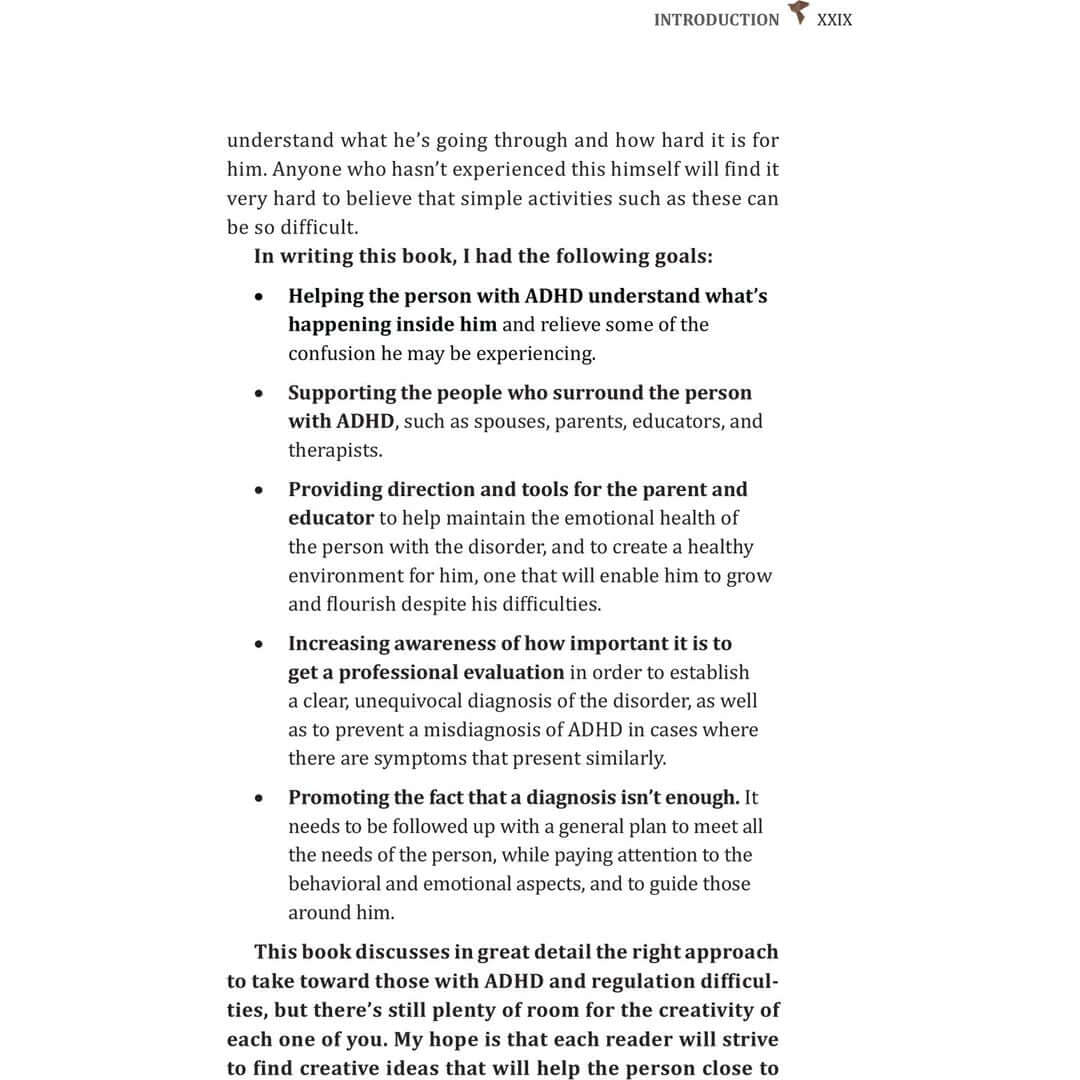 INTRODUCTION XXIX

understand what he's going through and how hard it is for him. Anyone who hasn't experienced this himself will find it very hard to believe that simple activities such as these can be so difficult.

In writing this book, I had the following goals:

• Helping the person with ADHD understand what's happening inside him and relieve some of the confusion he may be experiencing.

• Supporting the people who surround the person with ADHD, such as spouses, parents, educators, and therapists.

• Providing direction and tools for the parent and educator to help maintain the emotional health of the person with the disorder, and to create a healthy environment for him, one that will enable him to grow and flourish despite his difficulties.

• Increasing awareness of how important it is to get a professional evaluation in order to establish a clear, unequivocal diagnosis of the disorder, as well as to prevent a misdiagnosis of ADHD in cases where there are symptoms that present similarly.

• Promoting the fact that a diagnosis isn't enough. It needs to be followed up with a general plan to meet all the needs of the person, while paying attention to the behavioral and emotional aspects, and to guide those around him.

This book discusses in great detail the right approach to take toward those with ADHD and regulation difficulties, but there's still plenty of room for the creativity of each one of you. My hope is that each reader will strive to find creative ideas that will help the person close to